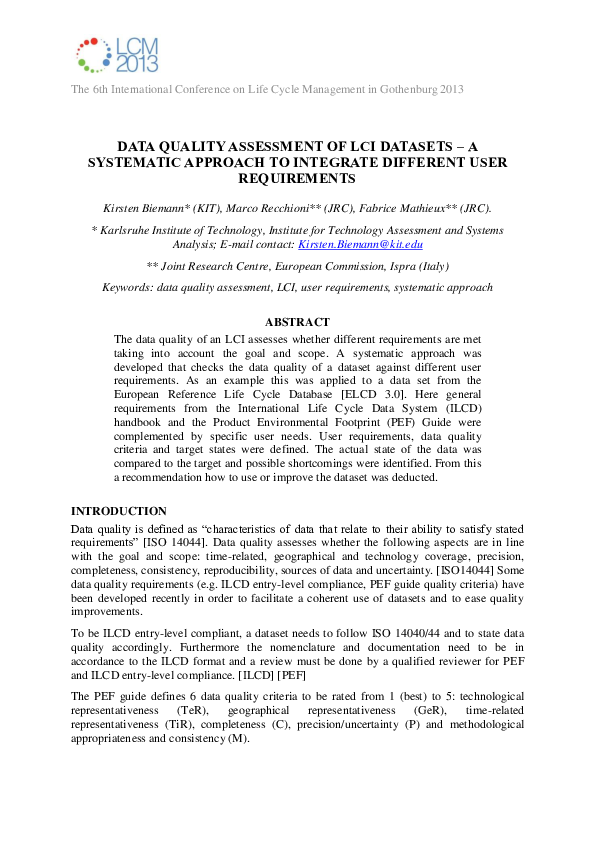 LCM 2013

The 6th International Conference on Life Cycle Management in Gothenburg 2013

DATA QUALITY ASSESSMENT OF LCI DATASETS – A SYSTEMATIC APPROACH TO INTEGRATE DIFFERENT USER REQUIREMENTS

Kirsten Biemann* (KIT), Marco Recchioni** (JRC), Fabrice Mathieux** (JRC).

* Karlsruhe Institute of Technology, Institute for Technology Assessment and Systems Analysis; E-mail contact: Kirsten.Biemann@kit.edu

** Joint Research Centre, European Commission, Ispra (Italy)

Keywords: data quality assessment, LCI, user requirements, systematic approach

ABSTRACT

The data quality of an LCI assesses whether different requirements are met taking into account the goal and scope. A systematic approach was developed that checks the data quality of a dataset against different user requirements. As an example this was applied to a data set from the European Reference Life Cycle Database [ELCD 3.0]. Here general requirements from the International Life Cycle Data System (ILCD) handbook and the Product Environmental Footprint (PEF) Guide were complemented by specific user needs. User requirements, data quality criteria and target states were defined. The actual state of the data was compared to the target and possible shortcomings were identified. From this a recommendation how to use or improve the dataset was deducted.

INTRODUCTION

Data quality is defined as “characteristics of data that relate to their ability to satisfy stated requirements” [ISO 14044]. Data quality assesses whether the following aspects are in line with the goal and scope: time-related, geographical and technology coverage, precision, completeness, consistency, reproducibility, sources of data and uncertainty. [ISO14044] Some data quality requirements (e.g. ILCD entry-level compliance, PEF guide quality criteria) have been developed recently in order to facilitate a coherent use of datasets and to ease quality improvements.

To be ILCD entry-level compliant, a dataset needs to follow ISO 14040/44 and to state data quality accordingly. Furthermore the nomenclature and documentation need to be in accordance to the ILCD format and a review must be done by a qualified reviewer for PEF and ILCD entry-level compliance. [ILCD] [PEF]

The PEF guide defines 6 data quality criteria to be rated from 1 (best) to 5: technological representativeness (TeR), geographical representativeness (GeR), time-related representativeness (TiR), completeness (C), precision/uncertainty (P) and methodological appropriateness and consistency (M).